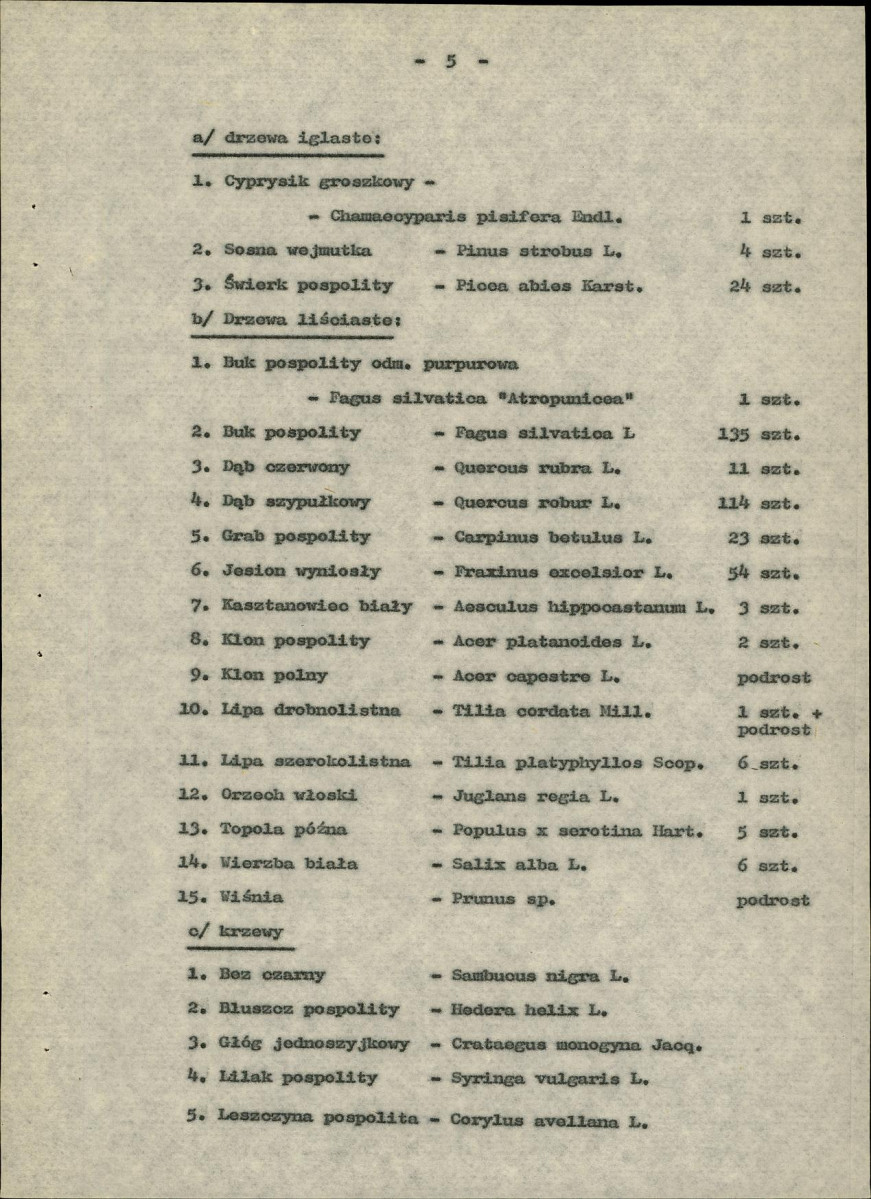 - 5 -

a/ drzewa iglaste:

1. Cyprysik groszkowy -

- Chamaecyparis pisifera Endl. 1 szt.

2. Sosna wejmutka - Pinus strobus L. 4 szt.

3. Świerk pospolity - Picea abies Karst. 24 szt.

b/ Drzewa liściaste:

1. Buk pospolity odm. purpurowa

- Fagus silvatica "Atropunicea" 1 szt.

2. Buk pospolity - Fagus silvatica L 135 szt.

3. Dąb czerwony - Quercus rubra L. 11 szt.

4. Dąb szypułkowy - Quercus robur L. 114 szt.

5. Grab pospolity - Carpinus betulus L. 23 szt.

6. Jesion wyniosły - Fraxinus excelsior L. 54 szt.

7. Kasztanowiec biały - Aesculus hippocastanum L. 3 szt.

8. Klon pospolity - Acer platanoides L. 2 szt.

9. Klon polny - Acer capestre L. podrost

10. Lipa drobnolistna - Tilia cordata Mill. 1 szt. + podrost

11. Lipa szerokolistna - Tilia platyphyllos Scop. 6 szt.

12. Orzech włoski - Juglans regia L. 1 szt.

13. Topola późna - Populus x serotina Hart. 5 szt.

14. Wierzba biała - Salix alba L. 6 szt.

15. Wiśnia - Prunus sp. podrost

c/ krzewy

1. Bez czarny - Sambucus nigra L.

2. Bluszcz pospolity - Hedera helix L.

3. Głóg jednoszyjkowy - Crataegus monogyna Jacq.

4. Lilak pospolity - Syringa vulgaris L.

5. Leszczyna pospolita - Corylus avellana L.